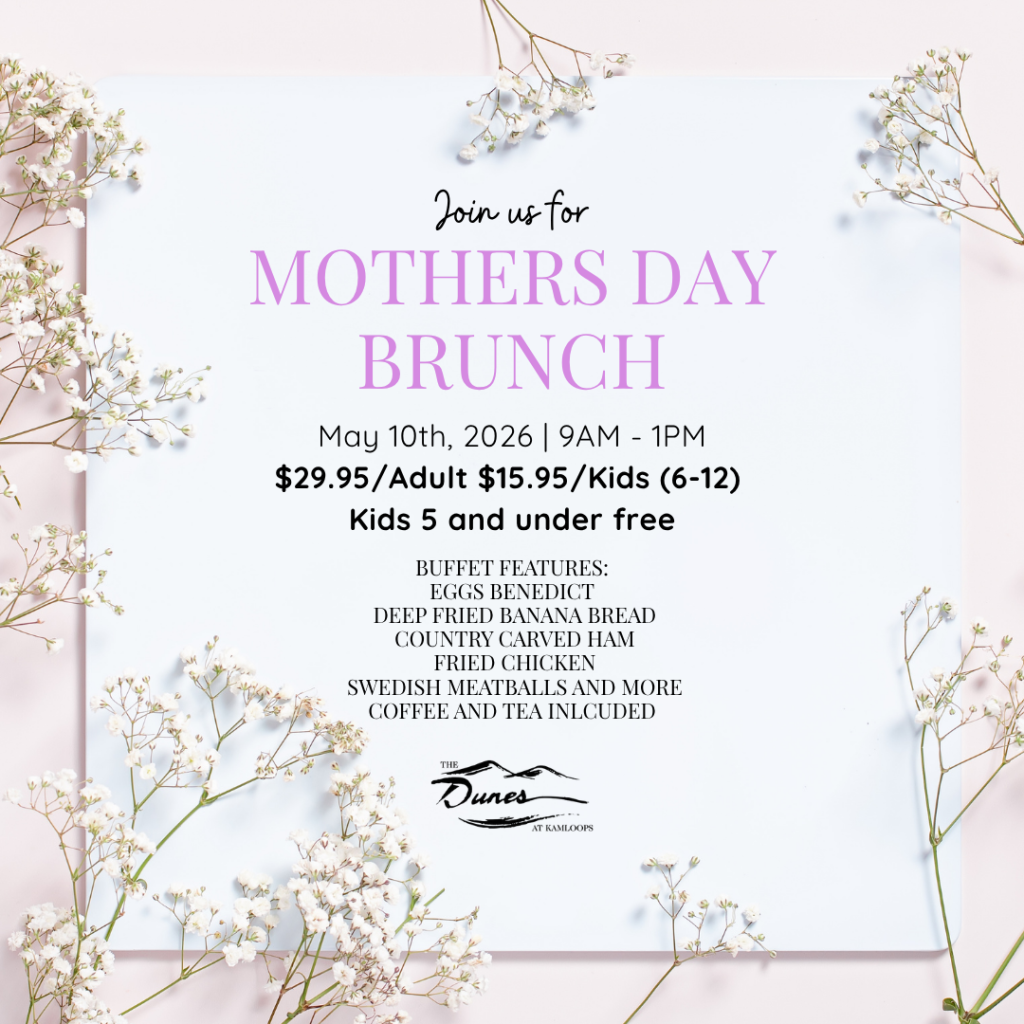 Join us for

MOTHERS DAY BRUNCH

May 10th, 2026 | 9AM - 1PM

$29.95/Adult $15.95/Kids (6-12)

Kids 5 and under free

BUFFET FEATURES:
EGGS BENEDICT
DEEP FRIED BANANA BREAD
COUNTRY CARVED HAM
FRIED CHICKEN
SWEDISH MEATBALLS AND MORE
COFFEE AND TEA INLCUDED

THE
Dunes
AT KAMLOOPS